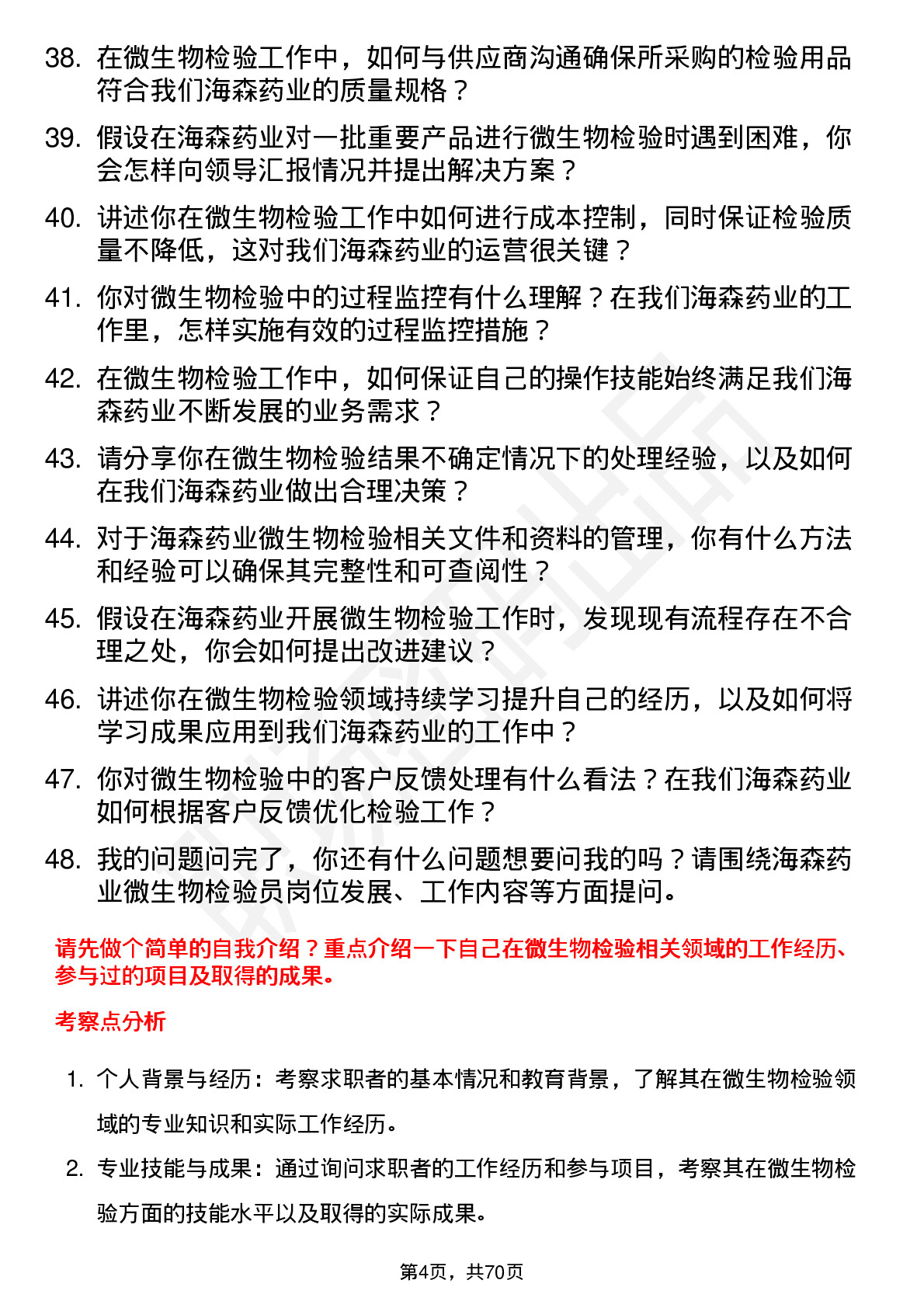 38. 在微生物检验工作中，如何与供应商沟通确保所采购的检验用品符合我们海森药业的质量规格？

39. 假设在海森药业对一批重要产品进行微生物检验时遇到困难，你会怎样向领导汇报情况并提出解决方案？

40. 讲述你在微生物检验工作中如何进行成本控制，同时保证检验质量不降低，这对我们海森药业的运营很关键？

41. 你对微生物检验中的过程监控有什么理解？在我们海森药业的工作里，怎样实施有效的过程监控措施？

42. 在微生物检验工作中，如何保证自己的操作技能始终满足我们海森药业不断发展的业务需求？

43. 请分享你在微生物检验结果不确定情况下的处理经验，以及如何在我们海森药业做出合理决策？

44. 对于海森药业微生物检验相关文件和资料的管理，你有什么方法和经验可以确保其完整性和可查阅性？

45. 假设在海森药业开展微生物检验工作时，发现现有流程存在不合理之处，你会如何提出改进建议？

46. 讲述你在微生物检验领域持续学习提升自己的经历，以及如何将学习成果应用到我们海森药业的工作中？

47. 你对微生物检验中的客户反馈处理有什么看法？在我们海森药业如何根据客户反馈优化检验工作？

48. 我的问题问完了，你还有什么问题想要问我的吗？请围绕海森药业微生物检验员岗位发展、工作内容等方面提问。

请先做个简单的自我介绍？重点介绍一下自己在微生物检验相关领域的工作经历、参与过的项目及取得的成果。

考察点分析

1. 个人背景与经历：考察求职者的基本情况和教育背景，了解其在微生物检验领域的专业知识和实际工作经历。

2. 专业技能与成果：通过询问求职者的工作经历和参与项目，考察其在微生物检验方面的技能水平以及取得的实际成果。

第4页，共70页